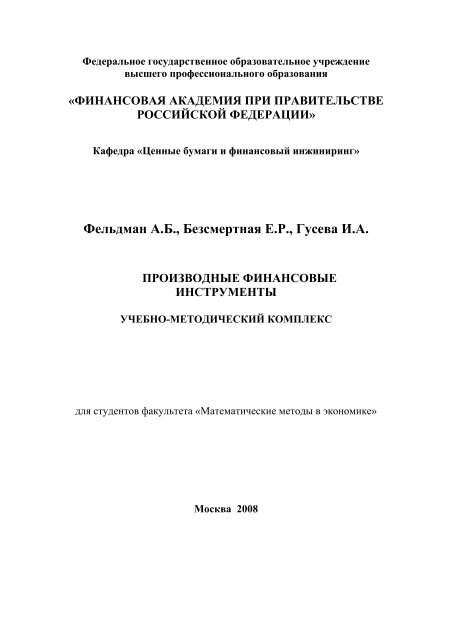 Федеральное государственное образовательное учреждение высшего профессионального образования

«ФИНАНСОВАЯ АКАДЕМИЯ ПРИ ПРАВИТЕЛЬСТВЕ РОССИЙСКОЙ ФЕДЕРАЦИИ»

Кафедра «Ценные бумаги и финансовый инжиниринг»

Фельдман А.Б., Безсмертная Е.Р., Гусева И.А.

ПРОИЗВОДНЫЕ ФИНАНСОВЫЕ ИНСТРУМЕНТЫ

УЧЕБНО-МЕТОДИЧЕСКИЙ КОМПЛЕКС

для студентов факультета «Математические методы в экономике»

Москва 2008